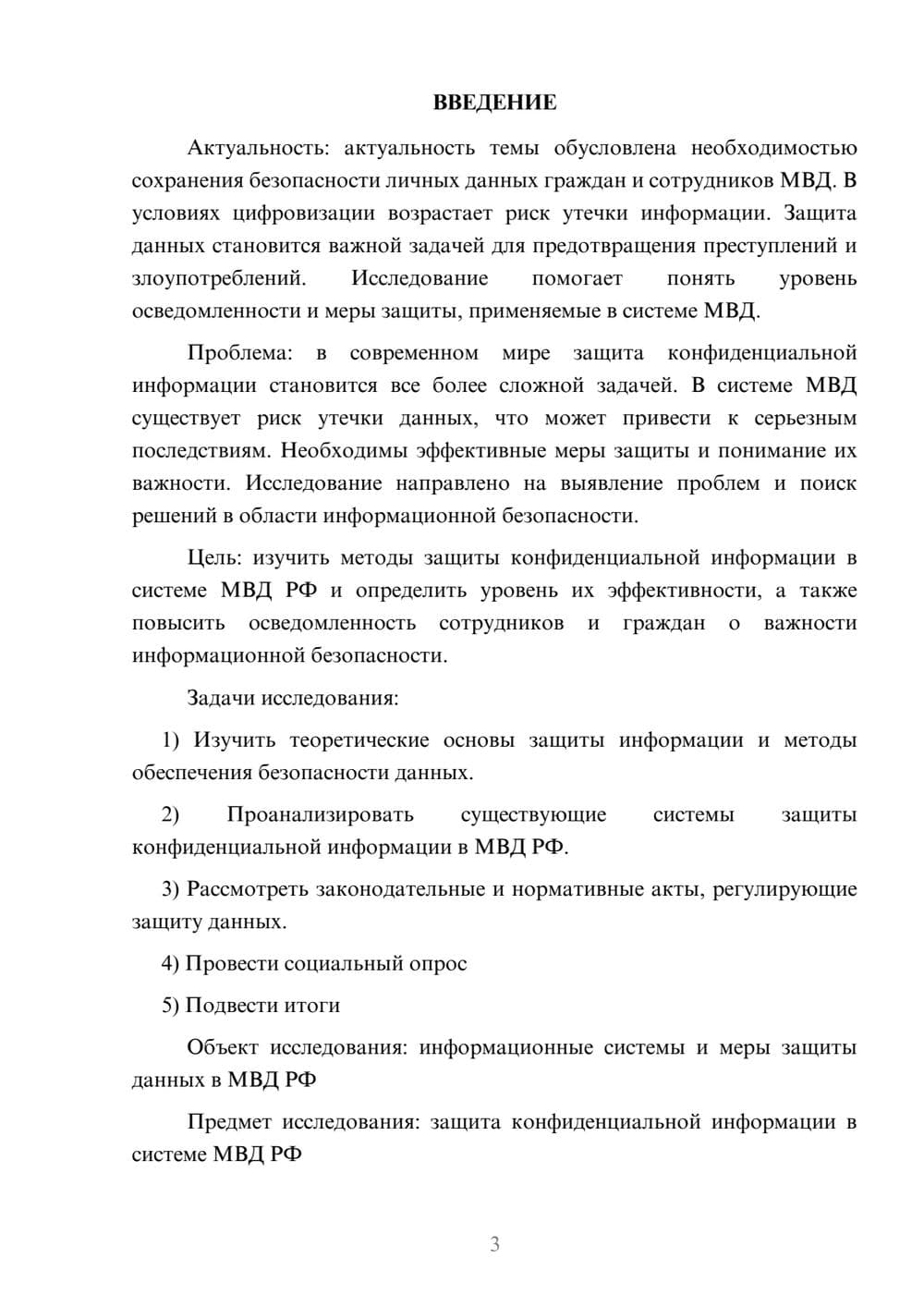 ВВЕДЕНИЕ

Актуальность: актуальность темы обусловлена необходимостью сохранения безопасности личных данных граждан и сотрудников МВД. В условиях цифровизации возрастает риск утечки информации. Защита данных становится важной задачей для предотвращения преступлений и злоупотреблений. Исследование помогает понять уровень осведомленности и меры защиты, применяемые в системе МВД.

Проблема: в современном мире защита конфиденциальной информации становится все более сложной задачей. В системе МВД существует риск утечки данных, что может привести к серьезным последствиям. Необходимы эффективные меры защиты и понимание их важности. Исследование направлено на выявление проблем и поиск решений в области информационной безопасности.

Цель: изучить методы защиты конфиденциальной информации в системе МВД РФ и определить уровень их эффективности, а также повысить осведомленность сотрудников и граждан о важности информационной безопасности.

Задачи исследования:

1) Изучить теоретические основы защиты информации и методы обеспечения безопасности данных.

2) Проанализировать существующие системы защиты конфиденциальной информации в МВД РФ.

3) Рассмотреть законодательные и нормативные акты, регулирующие защиту данных.

4) Провести социальный опрос

5) Подвести итоги

Объект исследования: информационные системы и меры защиты данных в МВД РФ

Предмет исследования: защита конфиденциальной информации в системе МВД РФ

3